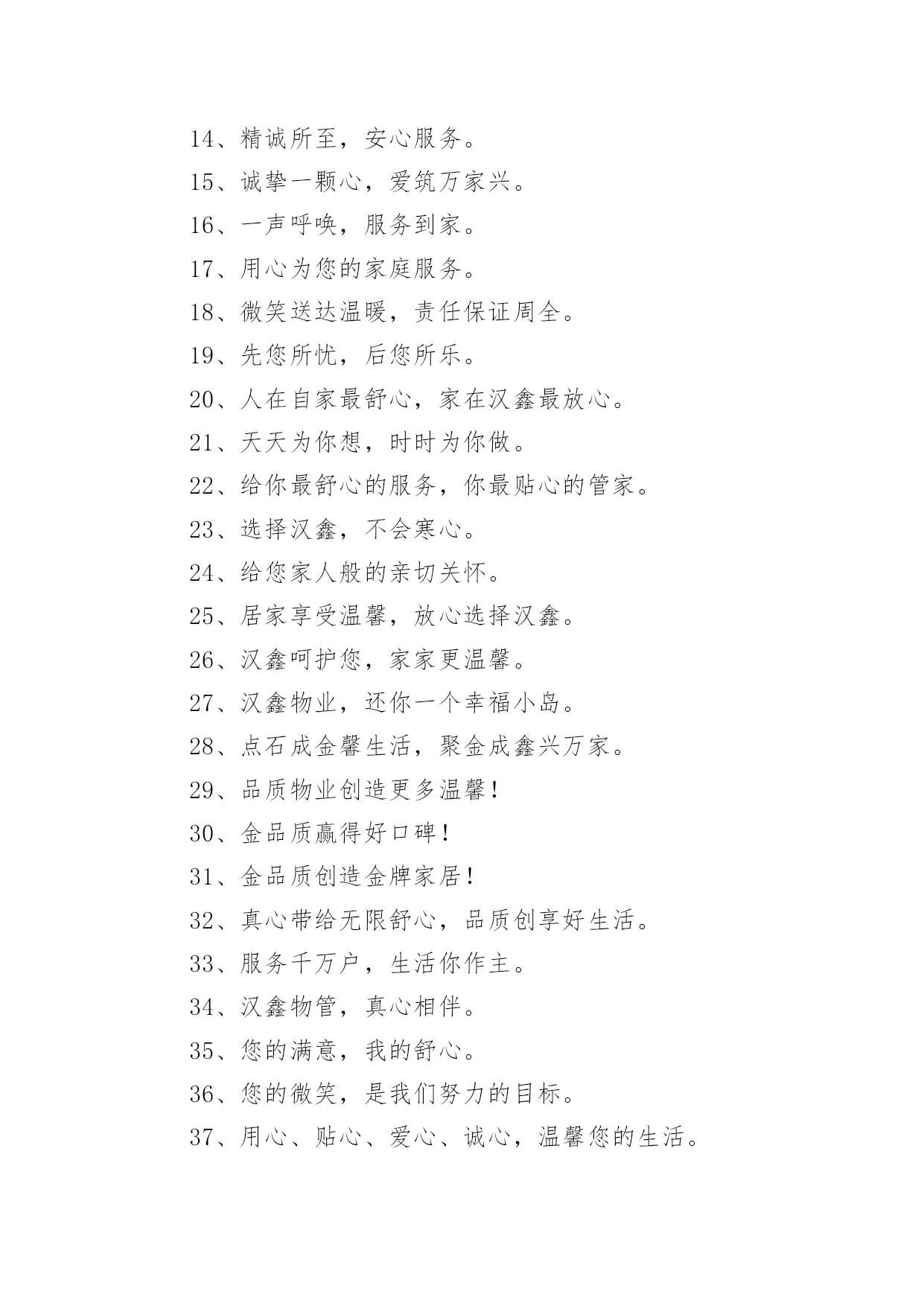 14、精诚所至，安心服务。

15、诚挚一颗心，爱筑万家兴。

16、一声呼唤，服务到家。

17、用心为您的家庭服务。

18、微笑送达温暖，责任保证周全。

19、先您所忧，后您所乐。

20、人在自家最舒心，家在汉鑫最放心。

21、天天为你想，时时为你做。

22、给你最舒心的服务，你最贴心的管家。

23、选择汉鑫，不会寒心。

24、给您家人般的亲切关怀。

25、居家享受温馨，放心选择汉鑫。

26、汉鑫呵护您，家家更温馨。

27、汉鑫物业，还你一个幸福小岛。

28、点石成金馨生活，聚金成鑫兴万家。

29、品质物业创造更多温馨！

30、金品质赢得好口碑！

31、金品质创造金牌家居！

32、真心带给无限舒心，品质创享好生活。

33、服务千万户，生活你作主。

34、汉鑫物管，真心相伴。

35、您的满意，我的舒心。

36、您的微笑，是我们努力的目标。

37、用心、贴心、爱心、诚心，温馨您的生活。